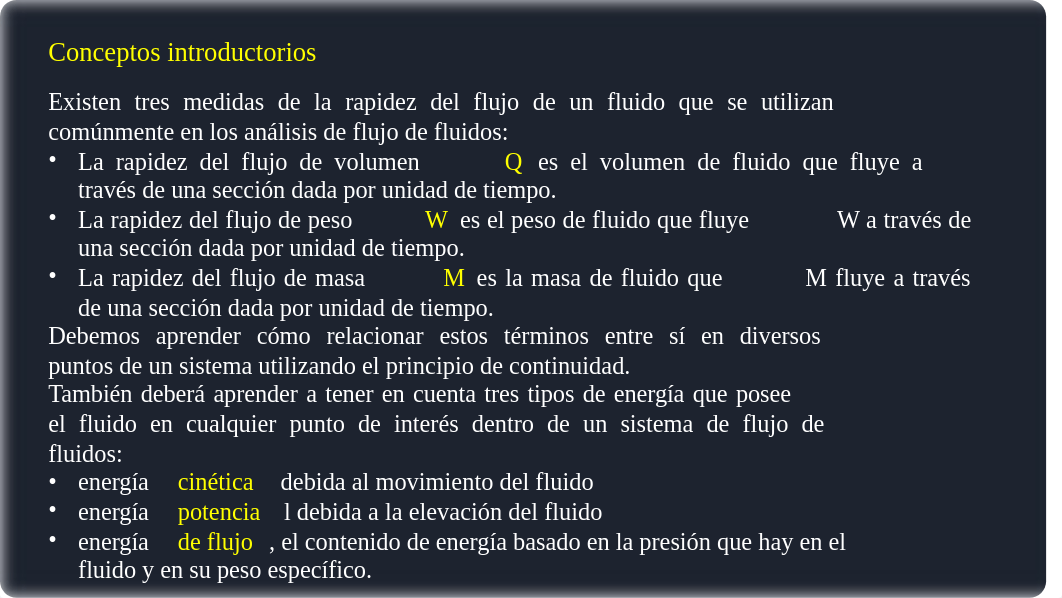 Conceptos introductorios

Existen tres medidas de la rapidez del flujo de un fluido que se utilizan comúnmente en los análisis de flujo de fluidos:

• La rapidez del flujo de volumen Q es el volumen de fluido que fluye a través de una sección dada por unidad de tiempo.
• La rapidez del flujo de peso W es el peso de fluido que fluye W a través de una sección dada por unidad de tiempo.
• La rapidez del flujo de masa M es la masa de fluido que M fluye a través de una sección dada por unidad de tiempo.

Debemos aprender cómo relacionar estos términos entre sí en diversos puntos de un sistema utilizando el principio de continuidad.
También deberá aprender a tener en cuenta tres tipos de energía que posee el fluido en cualquier punto de interés dentro de un sistema de flujo de fluidos:

• energía cinética debida al movimiento del fluido
• energía potencia l debida a la elevación del fluido
• energía de flujo , el contenido de energía basado en la presión que hay en el fluido y en su peso específico.